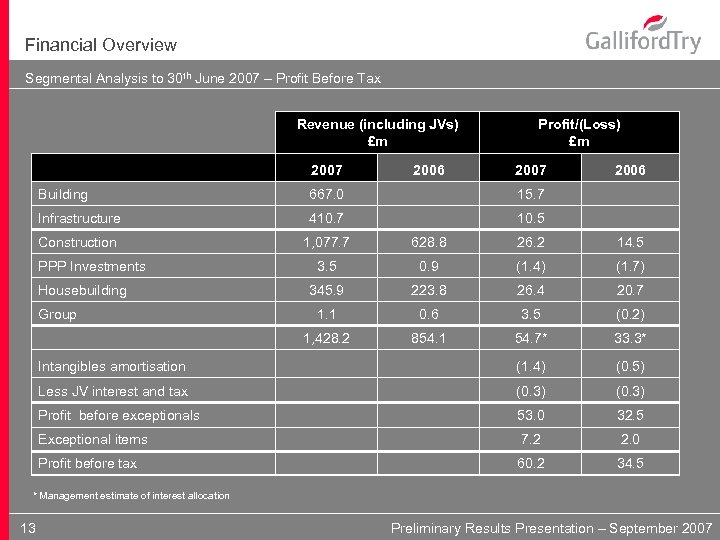 Financial Overview

GallifordTry

Segmental Analysis to 30$^{th}$ June 2007 – Profit Before Tax

| | Revenue (including JVs) £m | | Profit/(Loss) £m | |
|---|---|---|---|---|
| | 2007 | 2006 | 2007 | 2006 |
| Building | 667.0 | | 15.7 | |
| Infrastructure | 410.7 | | 10.5 | |
| Construction | 1,077.7 | 628.8 | 26.2 | 14.5 |
| PPP Investments | 3.5 | 0.9 | (1.4) | (1.7) |
| Housebuilding | 345.9 | 223.8 | 26.4 | 20.7 |
| Group | 1.1 | 0.6 | 3.5 | (0.2) |
| | 1,428.2 | 854.1 | 54.7* | 33.3* |
| Intangibles amortisation | | | (1.4) | (0.5) |
| Less JV interest and tax | | | (0.3) | (0.3) |
| Profit before exceptionals | | | 53.0 | 32.5 |
| Exceptional items | | | 7.2 | 2.0 |
| Profit before tax | | | 60.2 | 34.5 |

* Management estimate of interest allocation

13

Preliminary Results Presentation – September 2007